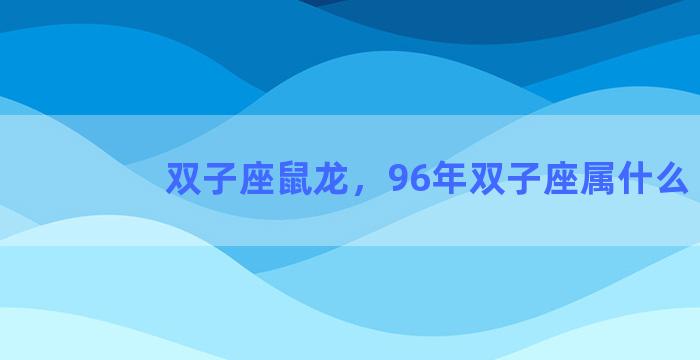 双子座鼠龙，96年双子座属什么